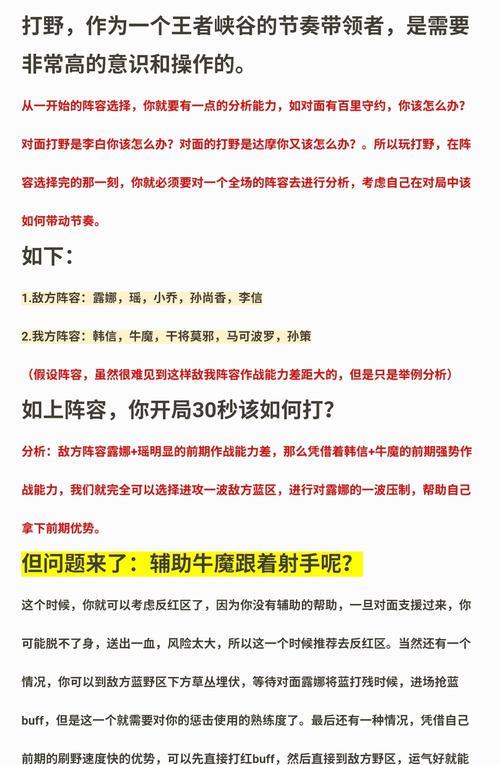 打野，作为一个王者峡谷的节奏带领者，是需要非常高的意识和操作的。

从一开始的阵容选择，你就要有一点的分析能力，如对面有百里守约，你该怎么办？对面打野是李白你该怎么办？对面的打野是达摩你又该怎么办？。所以玩打野，在阵容选择完的那一刻，你就必须要对一个全场的阵容去进行分析，考虑自己在对局中该如何带动节奏。

如下：

1.敌方阵容：露娜，瑶，小乔，孙尚香，李信

2.我方阵容：韩信，牛魔，干将莫邪，马可波罗，孙策

（假设阵容，虽然很难见到这样敌我阵容作战能力差距大的，但是只是举例分析）

如上阵容，你开局30秒该如何打？

分析：敌方阵容露娜+瑶明显的前期作战能力差，那么凭借着韩信+牛魔的前期强势作战能力，我们就完全可以选择进攻一波敌方蓝区，进行对露娜的一波压制，帮助自己拿下前期优势。

但问题来了：辅助牛魔跟着射手呢？

这个时候，你就可以考虑反红区了，因为你没有辅助的帮助，一旦对面支援过来，你可能脱不了身，送出一血，风险太大，所以这一个时候推荐去反红区。当然还有一个情况，你可以到敌方蓝野区下方草丛埋伏，等待对面露娜将蓝打残时候，进场抢蓝buff，但是这一个就需要对你的惩击使用的熟练度了。最后还有一种情况，凭借自己前期的刷野速度快的优势，可以先直接打红buff，然后直接到敌方野区，运气好就能